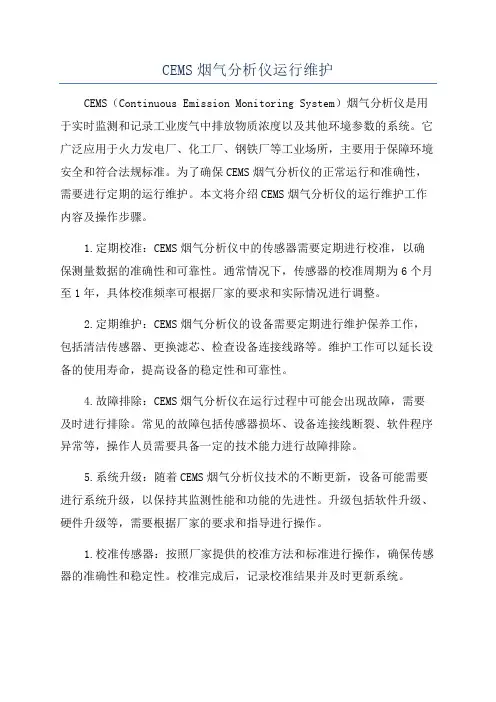 CEMS 烟气分析仪运行维护

CEMS（Continuous Emission Monitoring System）烟气分析仪是用于实时监测和记录工业废气中排放物质浓度以及其他环境参数的系统。它广泛应用于火力发电厂、化工厂、钢铁厂等工业场所，主要用于保障环境安全和符合法规标准。为了确保 CEMS 烟气分析仪的正常运行和准确性，需要进行定期的运行维护。本文将介绍 CEMS 烟气分析仪的运行维护工作内容及操作步骤。

1.定期校准：CEMS 烟气分析仪中的传感器需要定期进行校准，以确保测量数据的准确性和可靠性。通常情况下，传感器的校准周期为 6 个月至 1 年，具体校准频率可根据厂家的要求和实际情况进行调整。

2.定期维护：CEMS 烟气分析仪的设备需要定期进行维护保养工作，包括清洁传感器、更换滤芯、检查设备连接线路等。维护工作可以延长设备的使用寿命，提高设备的稳定性和可靠性。

4.故障排除：CEMS 烟气分析仪在运行过程中可能会出现故障，需要及时进行排除。常见的故障包括传感器损坏、设备连接线断裂、软件程序异常等，操作人员需要具备一定的技术能力进行故障排除。

5.系统升级：随着 CEMS 烟气分析仪技术的不断更新，设备可能需要进行系统升级，以保持其监测性能和功能的先进性。升级包括软件升级、硬件升级等，需要根据厂家的要求和指导进行操作。

1.校准传感器：按照厂家提供的校准方法和标准进行操作，确保传感器的准确性和稳定性。校准完成后，记录校准结果并及时更新系统。